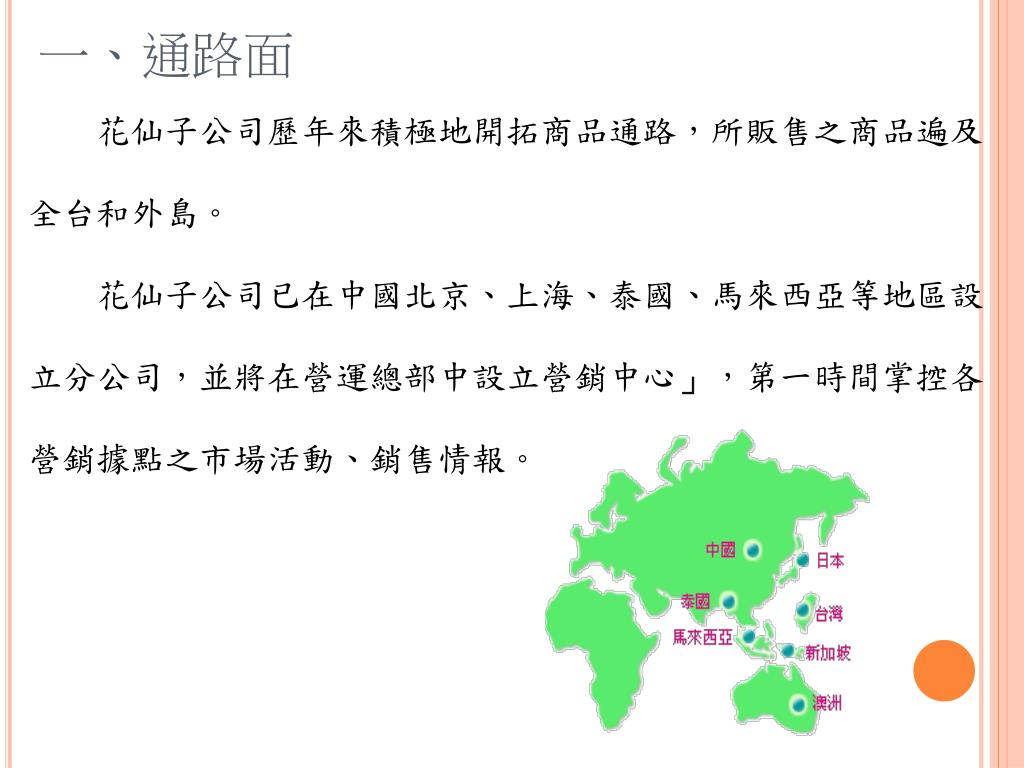 一、通路面

花仙子公司歷年來積極地開拓商品通路，所販售之商品遍及全台和外島。

花仙子公司已在中國北京、上海、泰國、馬來西亞等地區設立分公司，並將在營運總部中設立營銷中心」，第一時間掌控各營銷據點之市場活動、銷售情報。

中國
日本
泰國
台灣
馬來西亞
新加坡
澳洲